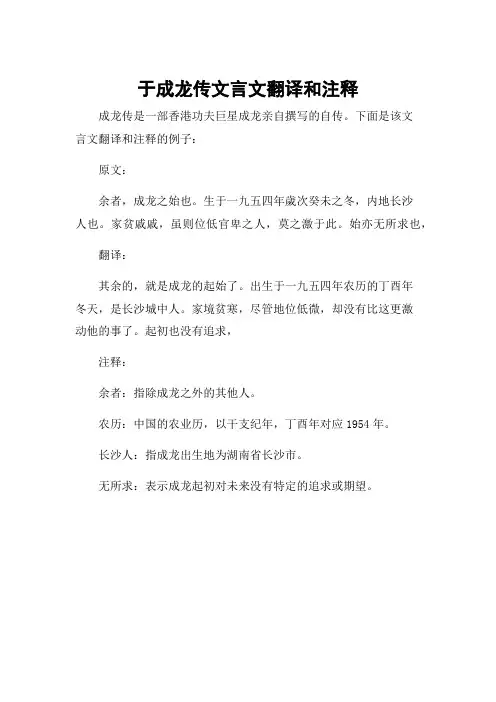 于成龙传文言文翻译和注释

成龙传是一部香港功夫巨星成龙亲自撰写的自传。下面是该文言文翻译和注释的例子：

原文：

余者，成龙之始也。生于一九五四年歲次癸未之冬，内地长沙人也。家贫戚戚，虽则位低官卑之人，莫之激于此。始亦无所求也，

翻译：

其余的，就是成龙的起始了。出生于一九五四年农历的丁酉年冬天，是长沙城中人。家境贫寒，尽管地位低微，却没有比这更激动他的事了。起初也没有追求，

注释：

余者：指除成龙之外的其他人。

农历：中国的农业历，以干支纪年，丁酉年对应 1954 年。

长沙人：指成龙出生地为湖南省长沙市。

无所求：表示成龙起初对未来没有特定的追求或期望。